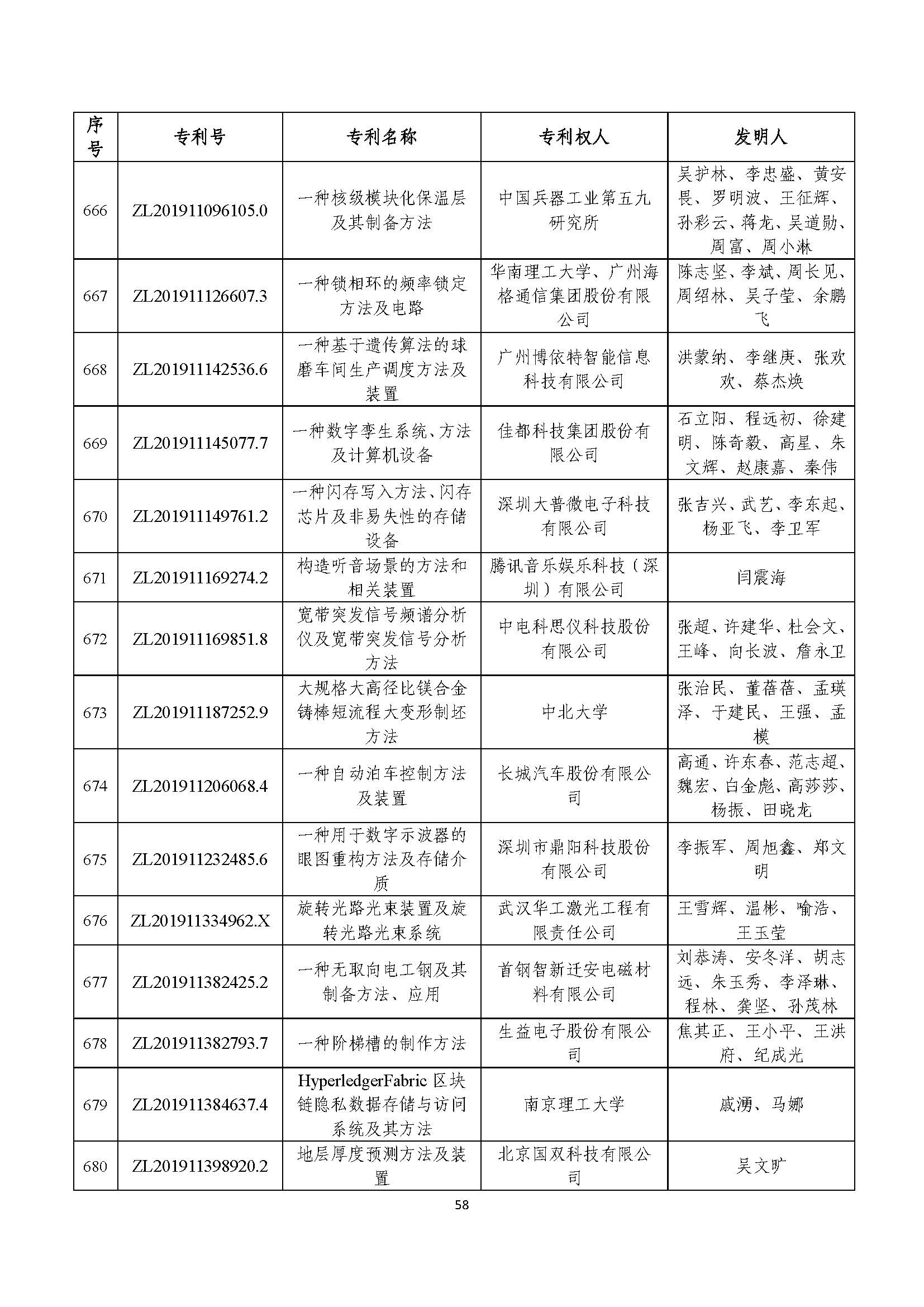 | 序号 | 专利号 | 专利名称 | 专利权人 | 发明人 |
|---|---|---|---|---|
| 666 | ZL201911096105.0 | 一种核级模块化保温层及其制备方法 | 中国兵器工业第五九研究所 | 吴护林、李忠盛、黄安畏、罗明波、王征辉、孙彩云、蒋龙、吴道勋、周富、周小淋 |
| 667 | ZL201911126607.3 | 一种锁相环的频率锁定方法及电路 | 华南理工大学、广州海格通信集团股份有限公司 | 陈志坚、李斌、周长见、周绍林、吴子莹、余鹏飞 |
| 668 | ZL201911142536.6 | 一种基于遗传算法的球磨车间生产调度方法及装置 | 广州博依特智能信息科技有限公司 | 洪蒙纳、李继庚、张欢欢、蔡杰焕 |
| 669 | ZL201911145077.7 | 一种数字孪生系统、方法及计算机设备 | 佳都科技集团股份有限公司 | 石立阳、程远初、徐建明、陈奇毅、高星、朱文辉、赵康嘉、秦伟 |
| 670 | ZL201911149761.2 | 一种闪存写入方法、闪存芯片及非易失性的存储设备 | 深圳大普微电子科技有限公司 | 张吉兴、武艺、李东起、杨亚飞、李卫军 |
| 671 | ZL201911169274.2 | 构造听音场景的方法和相关装置 | 腾讯音乐娱乐科技（深圳）有限公司 | 闫震海 |
| 672 | ZL201911169851.8 | 宽带突发信号频谱分析仪及宽带突发信号分析方法 | 中电科思仪科技股份有限公司 | 张超、许建华、杜会文、王峰、向长波、詹永卫 |
| 673 | ZL201911187252.9 | 大规格大高径比镁合金铸棒短流程大变形制坯方法 | 中北大学 | 张治民、董蓓蓓、孟瑛泽、于建民、王强、孟模 |
| 674 | ZL201911206068.4 | 一种自动泊车控制方法及装置 | 长城汽车股份有限公司 | 高通、许东春、范志超、魏宏、白金彪、高莎莎、杨振、田晓龙 |
| 675 | ZL201911232485.6 | 一种用于数字示波器的眼图重构方法及存储介质 | 深圳市鼎阳科技股份有限公司 | 李振军、周旭鑫、郑文明 |
| 676 | ZL201911334962.X | 旋转光路光束装置及旋转光路光束系统 | 武汉华工激光工程有限责任公司 | 王雪辉、温彬、喻浩、王玉莹 |
| 677 | ZL201911382425.2 | 一种无取向电工钢及其制备方法、应用 | 首钢智新迁安电磁材料有限公司 | 刘恭涛、安冬洋、胡志远、朱玉秀、李泽琳、程林、龚坚、孙茂林 |
| 678 | ZL201911382793.7 | 一种阶梯槽的制作方法 | 生益电子股份有限公司 | 焦其正、王小平、王洪府、纪成光 |
| 679 | ZL201911384637.4 | HyperledgerFabric 区块链隐私数据存储与访问系统及其方法 | 南京理工大学 | 戚湧、马娜 |
| 680 | ZL201911398920.2 | 地层厚度预测方法及装置 | 北京国双科技有限公司 | 吴文旷 |

58